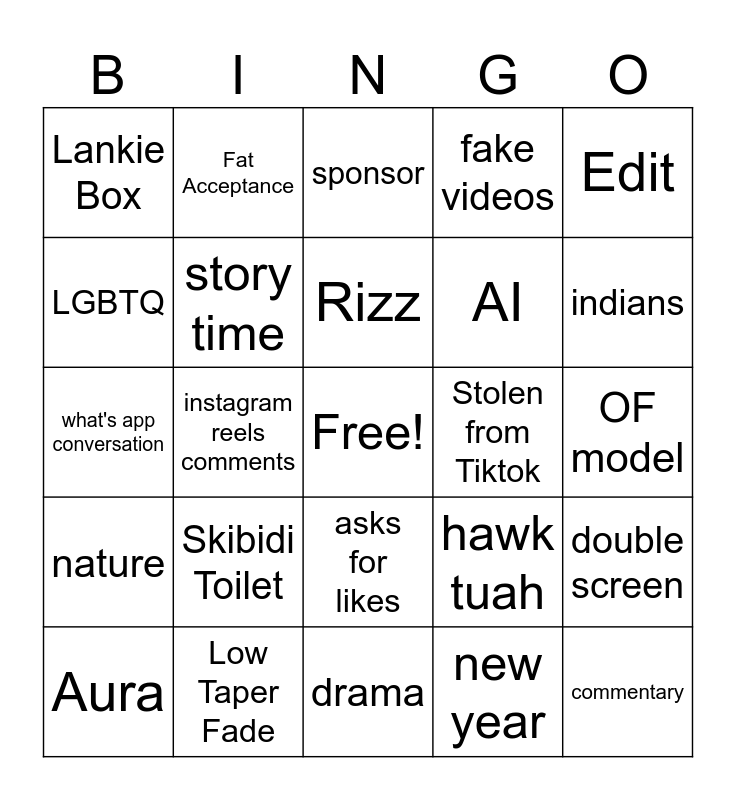 | B | I | N | G | O |
|---|---|---|---|---|
| Lankie Box | Fat Acceptance | sponsor | fake videos | Edit |
| LGBTQ | story time | Rizz | AI | indians |
| what's app conversation | instagram reels comments | Free! | Stolen from Tiktok | OF model |
| nature | Skibidi Toilet | asks for likes | hawk tuah | double screen |
| Aura | Low Taper Fade | drama | new year | commentary |